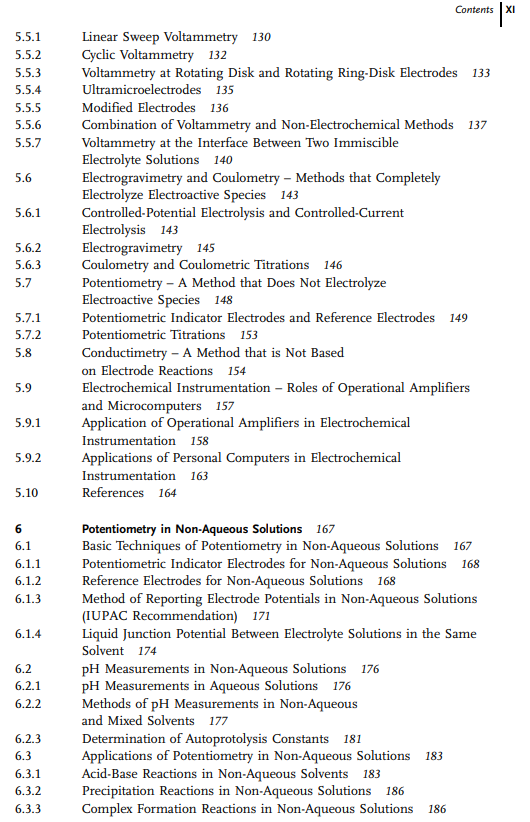 Contents XI

5.5.1 Linear Sweep Voltammetry 130
5.5.2 Cyclic Voltammetry 132
5.5.3 Voltammetry at Rotating Disk and Rotating Ring-Disk Electrodes 133
5.5.4 Ultramicroelectrodes 135
5.5.5 Modified Electrodes 136
5.5.6 Combination of Voltammetry and Non-Electrochemical Methods 137
5.5.7 Voltammetry at the Interface Between Two Immiscible Electrolyte Solutions 140
5.6 Electrogravimetry and Coulometry – Methods that Completely Electrolyze Electroactive Species 143
5.6.1 Controlled-Potential Electrolysis and Controlled-Current Electrolysis 143
5.6.2 Electrogravimetry 145
5.6.3 Coulometry and Coulometric Titrations 146
5.7 Potentiometry – A Method that Does Not Electrolyze Electroactive Species 148
5.7.1 Potentiometric Indicator Electrodes and Reference Electrodes 149
5.7.2 Potentiometric Titrations 153
5.8 Conductimetry – A Method that is Not Based on Electrode Reactions 154
5.9 Electrochemical Instrumentation – Roles of Operational Amplifiers and Microcomputers 157
5.9.1 Application of Operational Amplifiers in Electrochemical Instrumentation 158
5.9.2 Applications of Personal Computers in Electrochemical Instrumentation 163
5.10 References 164

6 Potentiometry in Non-Aqueous Solutions 167
6.1 Basic Techniques of Potentiometry in Non-Aqueous Solutions 167
6.1.1 Potentiometric Indicator Electrodes for Non-Aqueous Solutions 168
6.1.2 Reference Electrodes for Non-Aqueous Solutions 168
6.1.3 Method of Reporting Electrode Potentials in Non-Aqueous Solutions (IUPAC Recommendation) 171
6.1.4 Liquid Junction Potential Between Electrolyte Solutions in the Same Solvent 174
6.2 pH Measurements in Non-Aqueous Solutions 176
6.2.1 pH Measurements in Aqueous Solutions 176
6.2.2 Methods of pH Measurements in Non-Aqueous and Mixed Solvents 177
6.2.3 Determination of Autoprotolysis Constants 181
6.3 Applications of Potentiometry in Non-Aqueous Solutions 183
6.3.1 Acid-Base Reactions in Non-Aqueous Solvents 183
6.3.2 Precipitation Reactions in Non-Aqueous Solutions 186
6.3.3 Complex Formation Reactions in Non-Aqueous Solutions 186